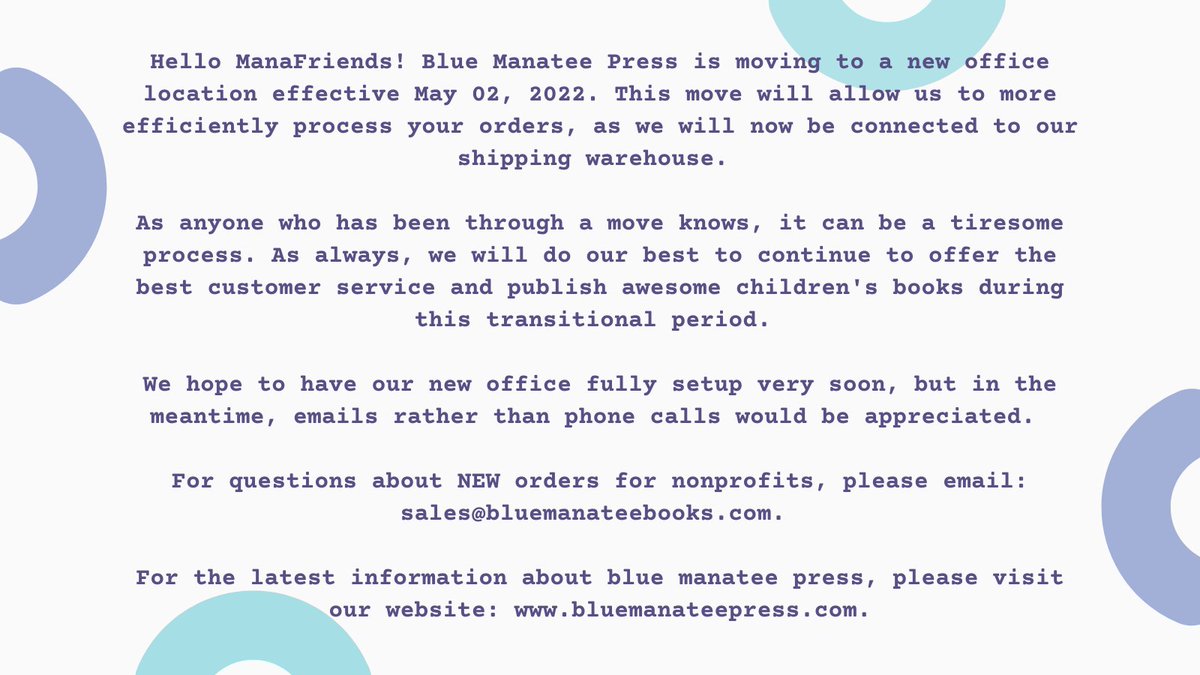 Hello ManaFriends! Blue Manatee Press is moving to a new office location effective May 02, 2022. This move will allow us to more efficiently process your orders, as we will now be connected to our shipping warehouse.

As anyone who has been through a move knows, it can be a tiresome process. As always, we will do our best to continue to offer the best customer service and publish awesome children's books during this transitional period.

We hope to have our new office fully setup very soon, but in the meantime, emails rather than phone calls would be appreciated.

For questions about NEW orders for nonprofits, please email: sales@bluemanateebooks.com.

For the latest information about blue manatee press, please visit our website: www.bluemanateepress.com.